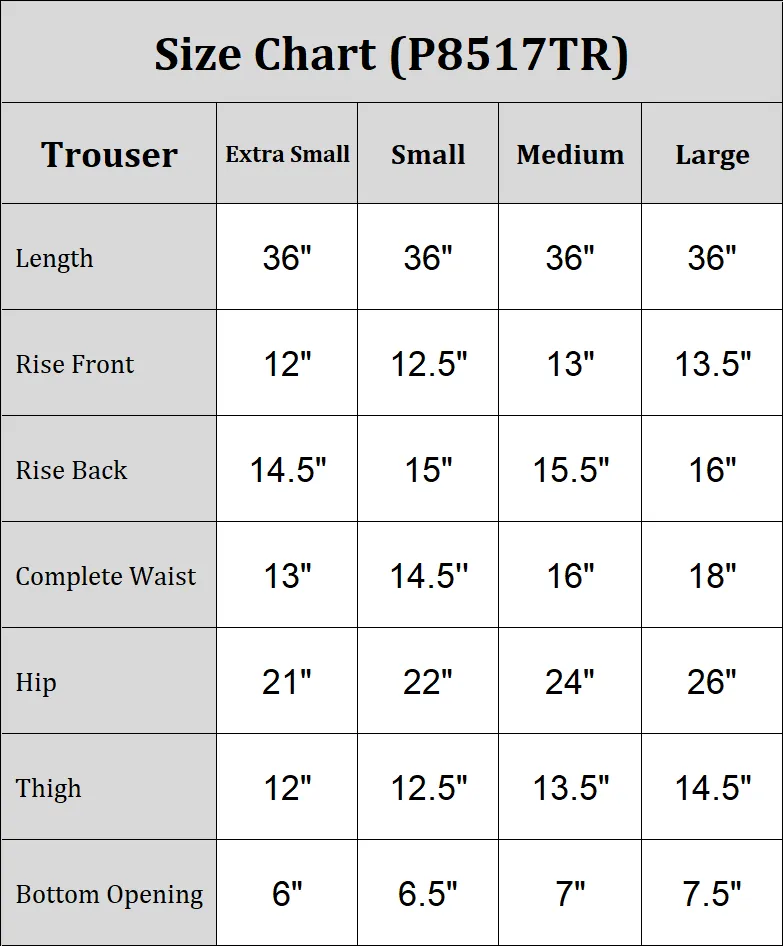 Size Chart (P8517TR)

| Trouser | Extra Small | Small | Medium | Large |
|---|---|---|---|---|
| Length | 36" | 36" | 36" | 36" |
| Rise Front | 12" | 12.5" | 13" | 13.5" |
| Rise Back | 14.5" | 15" | 15.5" | 16" |
| Complete Waist | 13" | 14.5" | 16" | 18" |
| Hip | 21" | 22" | 24" | 26" |
| Thigh | 12" | 12.5" | 13.5" | 14.5" |
| Bottom Opening | 6" | 6.5" | 7" | 7.5" |